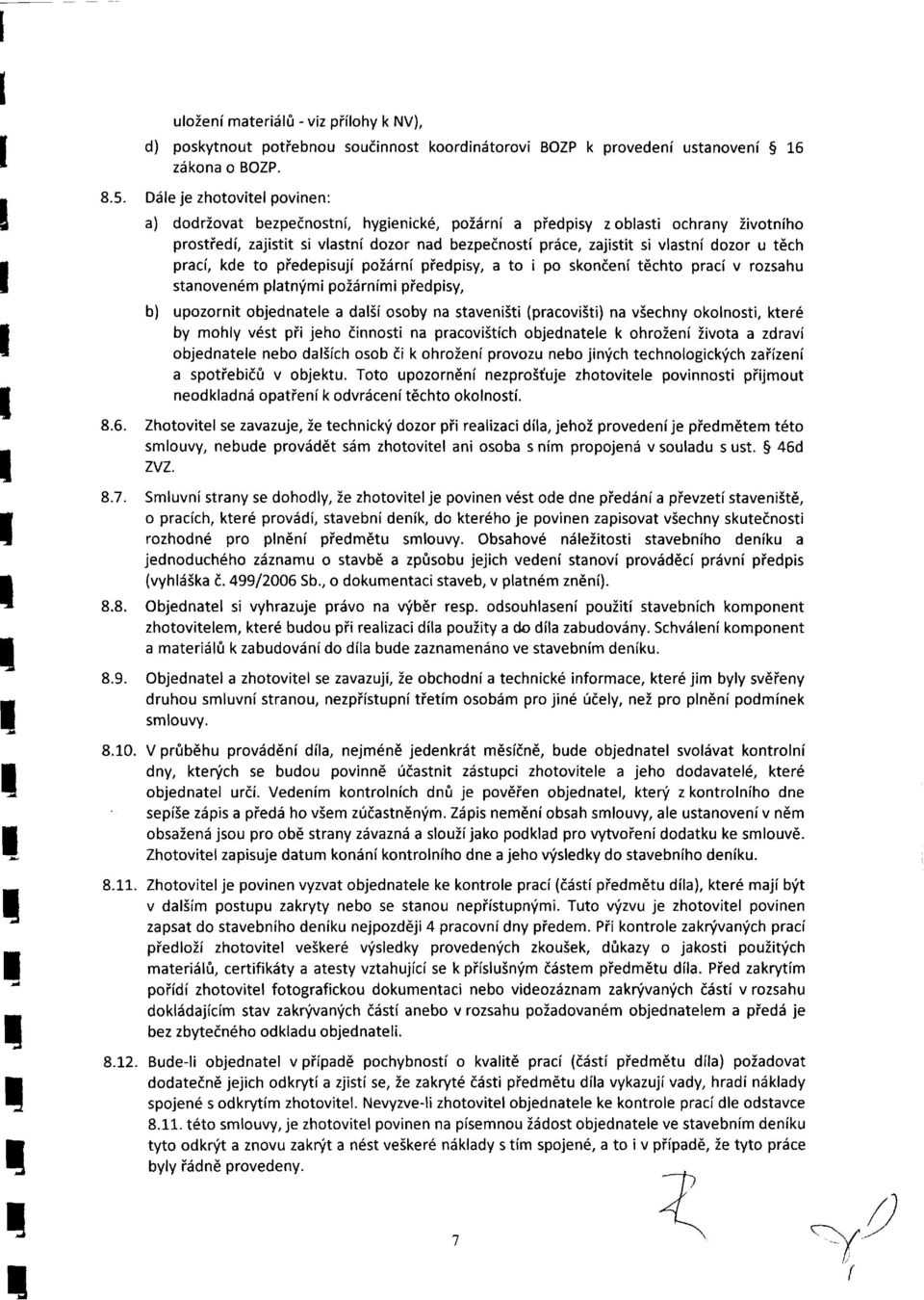 uložení materiálů - viz přílohy k NV),

d) poskytnout potřebnou součinnost koordinátorovi BOZP k provedení ustanovení § 16 zákona o BOZP.

8.5. Dále je zhotovitel povinen:

a) dodržovat bezpečnostní, hygienické, požární a předpisy z oblasti ochrany životního prostředí, zajistit si vlastní dozor nad bezpečností práce, zajistit si vlastní dozor u těch prací, kde to předepisují požární předpisy, a to i po skončení těchto prací v rozsahu stanoveném platnými požárními předpisy,

b) upozornit objednatele a další osoby na staveništi (pracovišti) na všechny okolnosti, které by mohly vést při jeho činnosti na pracovištích objednatele k ohrožení života a zdraví objednatele nebo dalších osob či k ohrožení provozu nebo jiných technologických zařízení a spotřebičů v objektu. Toto upozornění nezprošťuje zhotovitele povinnosti přijmout neodkladná opatření k odvrácení těchto okolností.

8.6. Zhotovitel se zavazuje, že technický dozor při realizaci díla, jehož provedení je předmětem této smlouvy, nebude provádět sám zhotovitel ani osoba s ním propojená v souladu s ust. § 46d ZVZ.

8.7. Smluvní strany se dohodly, že zhotovitel je povinen vést ode dne předání a převzetí staveniště, o pracích, které provádí, stavební deník, do kterého je povinen zapisovat všechny skutečnosti rozhodné pro plnění předmětu smlouvy. Obsahové náležitosti stavebního deníku a jednoduchého záznamu o stavbě a způsobu jejich vedení stanoví prováděcí právní předpis (vyhláška č. 499/2006 Sb., o dokumentaci staveb, v platném znění).

8.8. Objednatel si vyhrazuje právo na výběr resp. odsouhlasení použití stavebních komponent zhotovitelem, které budou při realizaci díla použity a do díla zabudovány. Schválení komponent a materiálů k zabudování do díla bude zaznamenáno ve stavebním deníku.

8.9. Objednatel a zhotovitel se zavazují, že obchodní a technické informace, které jim byly svěřeny druhou smluvní stranou, nezpřístupní třetím osobám pro jiné účely, než pro plnění podmínek smlouvy.

8.10. V průběhu provádění díla, nejméně jedenkrát měsíčně, bude objednatel svolávat kontrolní dny, kterých se budou povinně účastnit zástupci zhotovitele a jeho dodavatelé, které objednatel určí. Vedením kontrolních dnů je pověřen objednatel, který z kontrolního dne sepíše zápis a předá ho všem zúčastněným. Zápis nemění obsah smlouvy, ale ustanovení v něm obsažená jsou pro obě strany závazná a slouží jako podklad pro vytvoření dodatku ke smlouvě. Zhotovitel zapisuje datum konání kontrolního dne a jeho výsledky do stavebního deníku.

8.11. Zhotovitel je povinen vyzvat objednatele ke kontrole prací (částí předmětu díla), které mají být v dalším postupu zakryty nebo se stanou nepřístupnými. Tuto výzvu je zhotovitel povinen zapsat do stavebního deníku nejpozději 4 pracovní dny předem. Při kontrole zakrývaných prací předloží zhotovitel veškeré výsledky provedených zkoušek, důkazy o jakosti použitých materiálů, certifikáty a atesty vztahující se k příslušným částem předmětu díla. Před zakrytím pořídí zhotovitel fotografickou dokumentaci nebo videozáznam zakrývaných částí v rozsahu dokládajícím stav zakrývaných částí anebo v rozsahu požadovaném objednatelem a předá je bez zbytečného odkladu objednateli.

8.12. Bude-li objednatel v případě pochybností o kvalitě prací (částí předmětu díla) požadovat dodatečně jejich odkrytí a zjistí se, že zakryté části předmětu díla vykazují vady, hradí náklady spojené s odkrytím zhotovitel. Nevyzve-li zhotovitel objednatele ke kontrole prací dle odstavce 8.11. této smlouvy, je zhotovitel povinen na písemnou žádost objednatele ve stavebním deníku tyto odkrýt a znovu zakrýt a nést veškeré náklady s tím spojené, a to i v případě, že tyto práce byly řádně provedeny.

7